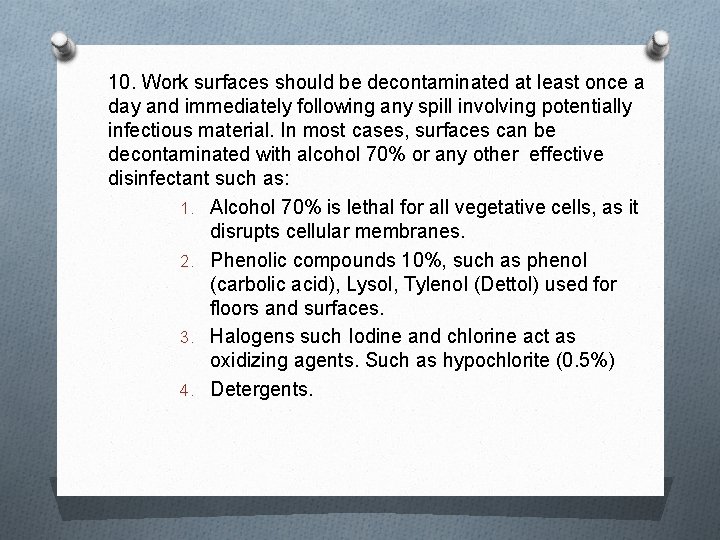 10. Work surfaces should be decontaminated at least once a day and immediately following any spill involving potentially infectious material. In most cases, surfaces can be decontaminated with alcohol 70% or any other effective disinfectant such as:

1. Alcohol 70% is lethal for all vegetative cells, as it disrupts cellular membranes.
2. Phenolic compounds 10%, such as phenol (carbolic acid), Lysol, Tylenol (Dettol) used for floors and surfaces.
3. Halogens such Iodine and chlorine act as oxidizing agents. Such as hypochlorite (0.5%)
4. Detergents.